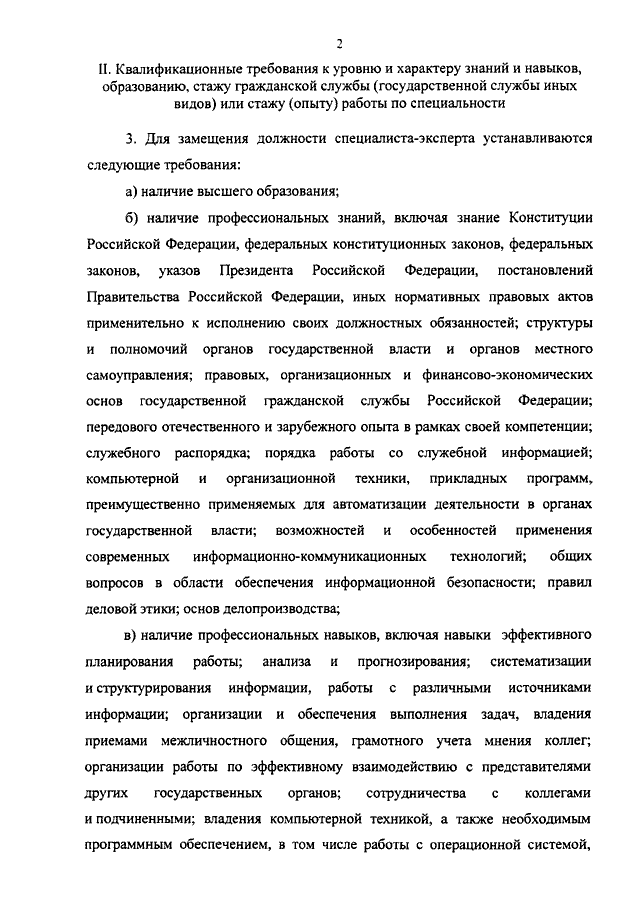 2

II. Квалификационные требования к уровню и характеру знаний и навыков, образованию, стажу гражданской службы (государственной службы иных видов) или стажу (опыту) работы по специальности

3. Для замещения должности специалиста-эксперта устанавливаются следующие требования:

а) наличие высшего образования;

б) наличие профессиональных знаний, включая знание Конституции Российской Федерации, федеральных конституционных законов, федеральных законов, указов Президента Российской Федерации, постановлений Правительства Российской Федерации, иных нормативных правовых актов применительно к исполнению своих должностных обязанностей; структуры и полномочий органов государственной власти и органов местного самоуправления; правовых, организационных и финансово-экономических основ государственной гражданской службы Российской Федерации; передового отечественного и зарубежного опыта в рамках своей компетенции; служебного распорядка; порядка работы со служебной информацией; компьютерной и организационной техники, прикладных программ, преимущественно применяемых для автоматизации деятельности в органах государственной власти; возможностей и особенностей применения современных информационно-коммуникационных технологий; общих вопросов в области обеспечения информационной безопасности; правил деловой этики; основ делопроизводства;

в) наличие профессиональных навыков, включая навыки эффективного планирования работы; анализа и прогнозирования; систематизации и структурирования информации, работы с различными источниками информации; организации и обеспечения выполнения задач, владения приемами межличностного общения, грамотного учета мнения коллег; организации работы по эффективному взаимодействию с представителями других государственных органов; сотрудничества с коллегами и подчиненными; владения компьютерной техникой, а также необходимым программным обеспечением, в том числе работы с операционной системой,